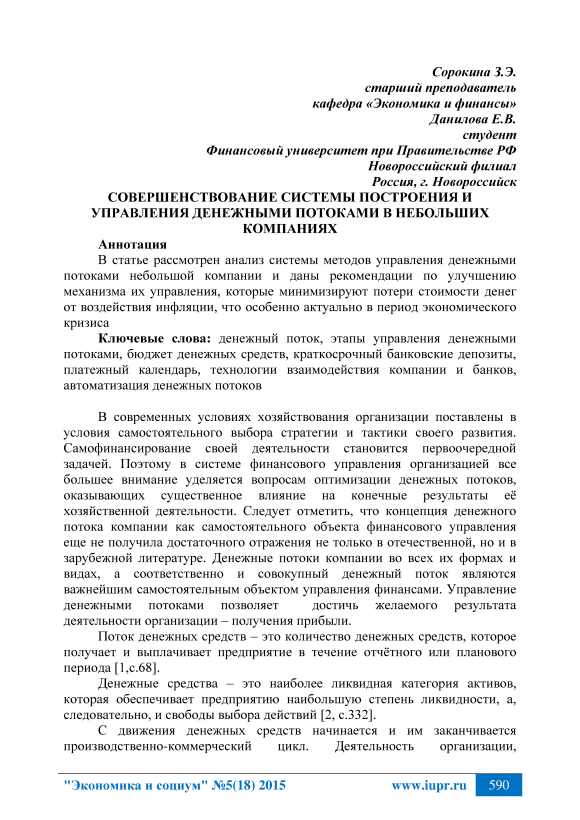 Сорокина З.Э.
старший преподаватель
кафедра «Экономика и финансы»
Данилова Е.В.
студент
Финансовый университет при Правительстве РФ
Новороссийский филиал
Россия, г. Новороссийск

СОВЕРШЕНСТВОВАНИЕ СИСТЕМЫ ПОСТРОЕНИЯ И УПРАВЛЕНИЯ ДЕНЕЖНЫМИ ПОТОКАМИ В НЕБОЛЬШИХ КОМПАНИЯХ

Аннотация
В статье рассмотрен анализ системы методов управления денежными потоками небольшой компании и даны рекомендации по улучшению механизма их управления, которые минимизируют потери стоимости денег от воздействия инфляции, что особенно актуально в период экономического кризиса

Ключевые слова: денежный поток, этапы управления денежными потоками, бюджет денежных средств, краткосрочный банковские депозиты, платежный календарь, технологии взаимодействия компании и банков, автоматизация денежных потоков

В современных условиях хозяйствования организации поставлены в условия самостоятельного выбора стратегии и тактики своего развития. Самофинансирование своей деятельности становится первоочередной задачей. Поэтому в системе финансового управления организацией все большее внимание уделяется вопросам оптимизации денежных потоков, оказывающих существенное влияние на конечные результаты её хозяйственной деятельности. Следует отметить, что концепция денежного потока компании как самостоятельного объекта финансового управления еще не получила достаточного отражения не только в отечественной, но и в зарубежной литературе. Денежные потоки компании во всех их формах и видах, а соответственно и совокупный денежный поток являются важнейшим самостоятельным объектом управления финансами. Управление денежными потоками позволяет достичь желаемого результата деятельности организации – получения прибыли.

Поток денежных средств – это количество денежных средств, которое получает и выплачивает предприятие в течение отчётного или планового периода [1,с.68].

Денежные средства – это наиболее ликвидная категория активов, которая обеспечивает предприятию наибольшую степень ликвидности, а, следовательно, и свободы выбора действий [2, с.332].

С движения денежных средств начинается и им заканчивается производственно-коммерческий цикл. Деятельность организации,

"Экономика и социум" №5(18) 2015 www.iupr.ru 590